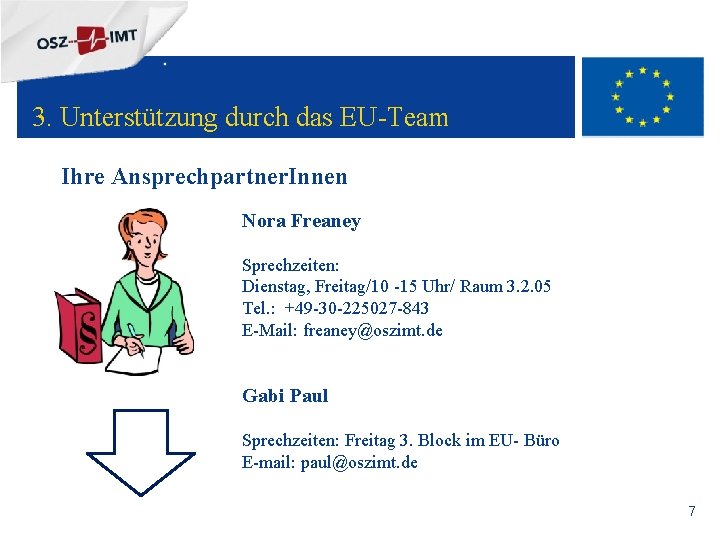 OSZ IMT

3. Unterstützung durch das EU-Team

Ihre AnsprechpartnerInnen

§

Nora Freaney

Sprechzeiten:
Dienstag, Freitag/10 -15 Uhr/ Raum 3.2.05
Tel.: +49-30-225027-843
E-Mail: freaney@oszimt.de

Gabi Paul

Sprechzeiten: Freitag 3. Block im EU- Büro
E-mail: paul@oszimt.de

7